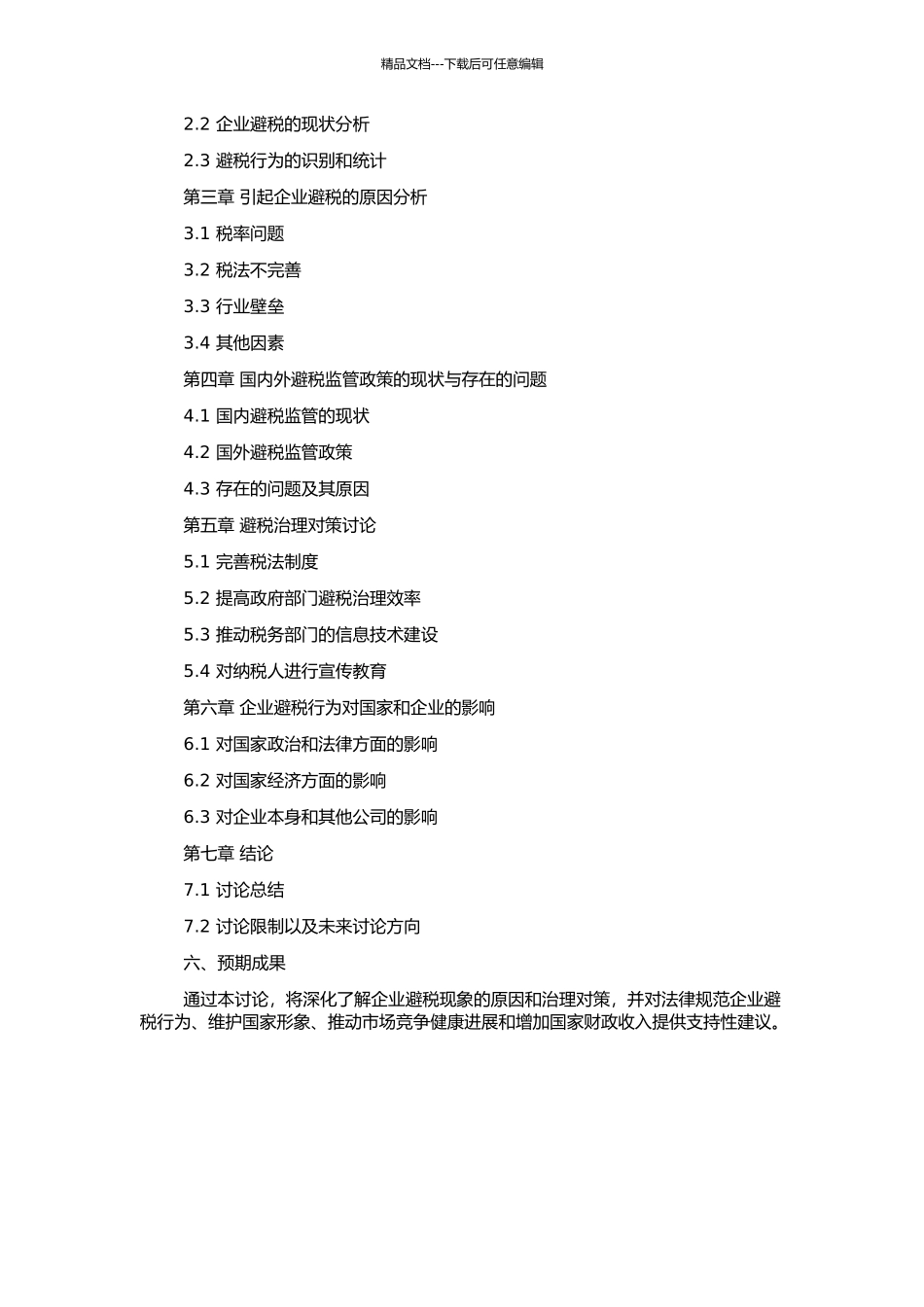 精品文档---下载后可任意编辑

2.2 企业避税的现状分析

2.3 避税行为的识别和统计

第三章 引起企业避税的原因分析

3.1 税率问题

3.2 税法不完善

3.3 行业壁垒

3.4 其他因素

第四章 国内外避税监管政策的现状与存在的问题

4.1 国内避税监管的现状

4.2 国外避税监管政策

4.3 存在的问题及其原因

第五章 避税治理对策讨论

5.1 完善税法制度

5.2 提高政府部门避税治理效率

5.3 推动税务部门的信息技术建设

5.4 对纳税人进行宣传教育

第六章 企业避税行为对国家和企业的影响

6.1 对国家政治和法律方面的影响

6.2 对国家经济方面的影响

6.3 对企业本身和其他公司的影响

第七章 结论

7.1 讨论总结

7.2 讨论限制以及未来讨论方向

六、预期成果

通过本讨论，将深化了解企业避税现象的原因和治理对策，并对法律规范企业避税行为、维护国家形象、推动市场竞争健康进展和增加国家财政收入提供支持性建议。